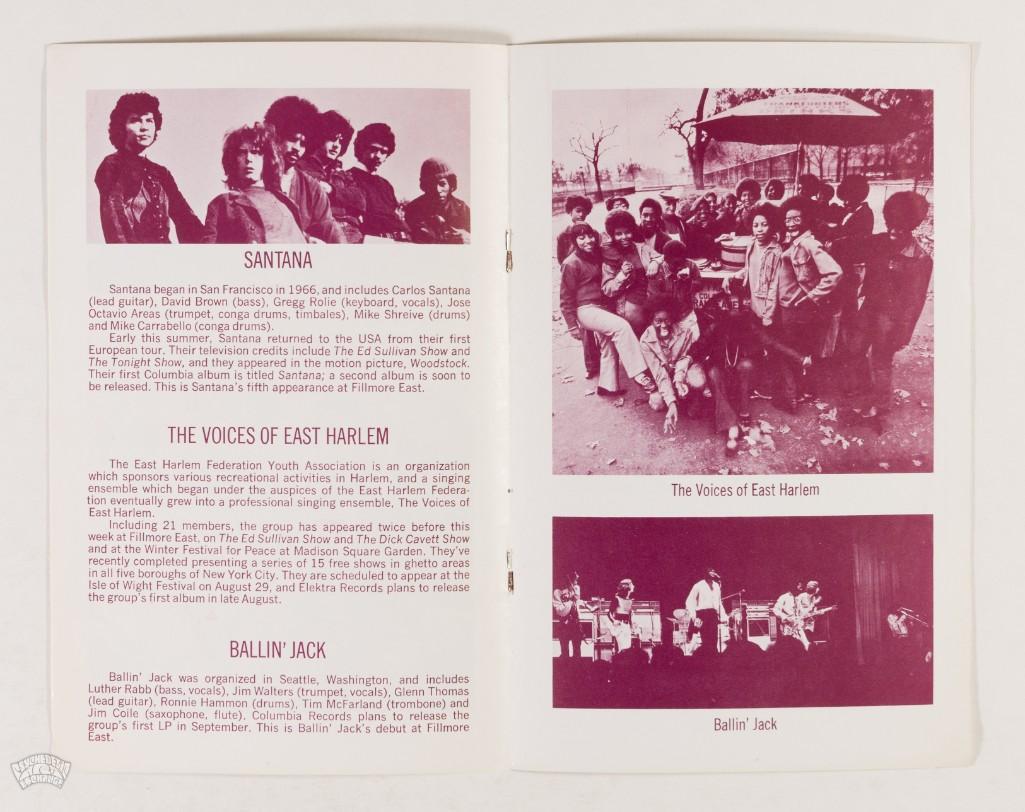 SANTANA

Santana began in San Francisco in 1966, and includes Carlos Santana (lead guitar), David Brown (bass), Gregg Rolie (keyboard, vocals), Jose Octavio Areas (trumpet, conga drums, timbales), Mike Shreive (drums) and Mike Carrabello (conga drums).

Early this summer, Santana returned to the USA from their first European tour. Their television credits include The Ed Sullivan Show and The Tonight Show, and they appeared in the motion picture, Woodstock. Their first Columbia album is titled Santana; a second album is soon to be released. This is Santana's fifth appearance at Fillmore East.

THE VOICES OF EAST HARLEM

The East Harlem Federation Youth Association is an organization which sponsors various recreational activities in Harlem, and a singing ensemble which began under the auspices of the East Harlem Federation eventually grew into a professional singing ensemble, The Voices of East Harlem.

Including 21 members, the group has appeared twice before this week at Fillmore East, on The Ed Sullivan Show and The Dick Cavett Show and at the Winter Festival for Peace at Madison Square Garden. They've recently completed presenting a series of 15 free shows in ghetto areas in all five boroughs of New York City. They are scheduled to appear at the Isle of Wight Festival on August 29, and Elektra Records plans to release the group's first album in late August.

BALLIN' JACK

Ballin' Jack was organized in Seattle, Washington, and includes Luther Rabb (bass, vocals), Jim Walters (trumpet, vocals), Glenn Thomas (lead guitar), Ronnie Hammon (drums), Tim McFarland (trombone) and Jim Coile (saxophone, flute). Columbia Records plans to release the group's first LP in September. This is Ballin' Jack's debut at Fillmore East.

The Voices of East Harlem

Ballin' Jack